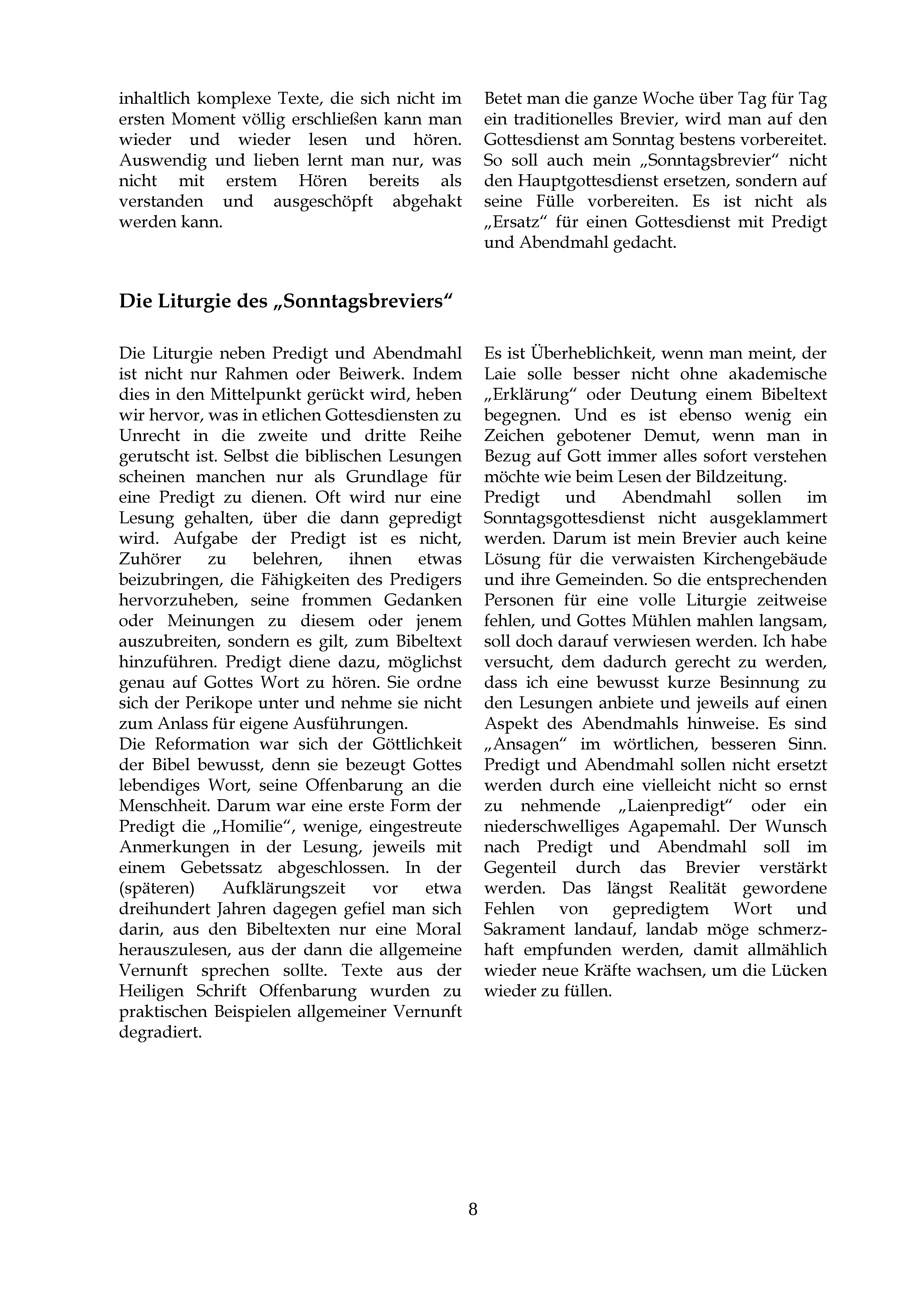 inhaltlich komplexe Texte, die sich nicht im ersten Moment völlig erschließen kann man wieder und wieder lesen und hören. Auswendig und lieben lernt man nur, was nicht mit erstem Hören bereits als verstanden und ausgeschöpft abgehakt werden kann.

Betet man die ganze Woche über Tag für Tag ein traditionelles Brevier, wird man auf den Gottesdienst am Sonntag bestens vorbereitet. So soll auch mein „Sonntagsbrevier“ nicht den Hauptgottesdienst ersetzen, sondern auf seine Fülle vorbereiten. Es ist nicht als „Ersatz“ für einen Gottesdienst mit Predigt und Abendmahl gedacht.

Die Liturgie des „Sonntagsbreviers“

Die Liturgie neben Predigt und Abendmahl ist nicht nur Rahmen oder Beiwerk. Indem dies in den Mittelpunkt gerückt wird, heben wir hervor, was in etlichen Gottesdiensten zu Unrecht in die zweite und dritte Reihe gerutscht ist. Selbst die biblischen Lesungen scheinen manchen nur als Grundlage für eine Predigt zu dienen. Oft wird nur eine Lesung gehalten, über die dann gepredigt wird. Aufgabe der Predigt ist es nicht, Zuhörer zu belehren, ihnen etwas beizubringen, die Fähigkeiten des Predigers hervorzuheben, seine frommen Gedanken oder Meinungen zu diesem oder jenem auszubreiten, sondern es gilt, zum Bibeltext hinzuführen. Predigt diene dazu, möglichst genau auf Gottes Wort zu hören. Sie ordne sich der Perikope unter und nehme sie nicht zum Anlass für eigene Ausführungen.
Die Reformation war sich der Göttlichkeit der Bibel bewusst, denn sie bezeugt Gottes lebendiges Wort, seine Offenbarung an die Menschheit. Darum war eine erste Form der Predigt die „Homilie“, wenige, eingestreute Anmerkungen in der Lesung, jeweils mit einem Gebetssatz abgeschlossen. In der (späteren) Aufklärungszeit vor etwa dreihundert Jahren dagegen gefiel man sich darin, aus den Bibeltexten nur eine Moral herauszulesen, aus der dann die allgemeine Vernunft sprechen sollte. Texte aus der Heiligen Schrift Offenbarung wurden zu praktischen Beispielen allgemeiner Vernunft degradiert.

Es ist Überheblichkeit, wenn man meint, der Laie solle besser nicht ohne akademische „Erklärung“ oder Deutung einem Bibeltext begegnen. Und es ist ebenso wenig ein Zeichen gebotener Demut, wenn man in Bezug auf Gott immer alles sofort verstehen möchte wie beim Lesen der Bildzeitung.
Predigt und Abendmahl sollen im Sonntagsgottesdienst nicht ausgeklammert werden. Darum ist mein Brevier auch keine Lösung für die verwaisten Kirchengebäude und ihre Gemeinden. So die entsprechenden Personen für eine volle Liturgie zeitweise fehlen, und Gottes Mühlen mahlen langsam, soll doch darauf verwiesen werden. Ich habe versucht, dem dadurch gerecht zu werden, dass ich eine bewusst kurze Besinnung zu den Lesungen anbiete und jeweils auf einen Aspekt des Abendmahls hinweise. Es sind „Ansagen“ im wörtlichen, besseren Sinn. Predigt und Abendmahl sollen nicht ersetzt werden durch eine vielleicht nicht so ernst zu nehmende „Laienpredigt“ oder ein niederschwelliges Agapemahl. Der Wunsch nach Predigt und Abendmahl soll im Gegenteil durch das Brevier verstärkt werden. Das längst Realität gewordene Fehlen von gepredigtem Wort und Sakrament landauf, landab möge schmerzhaft empfunden werden, damit allmählich wieder neue Kräfte wachsen, um die Lücken wieder zu füllen.

8